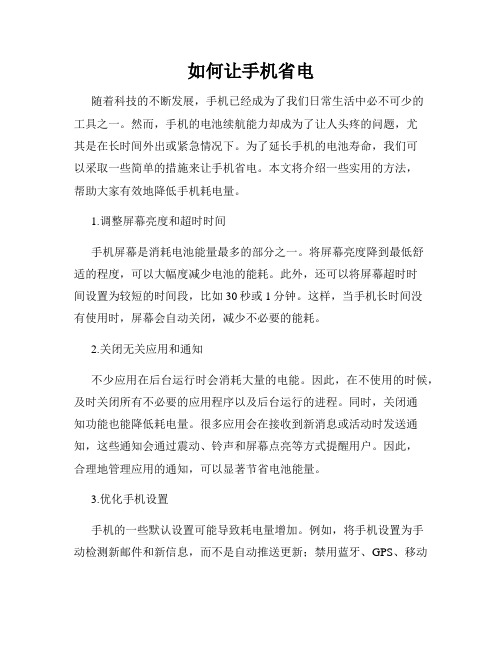 如何让手机省电

随着科技的不断发展，手机已经成为了我们日常生活中必不可少的工具之一。然而，手机的电池续航能力却成为了让人头疼的问题，尤其是在长时间外出或紧急情况下。为了延长手机的电池寿命，我们可以采取一些简单的措施来让手机省电。本文将介绍一些实用的方法，帮助大家有效地降低手机耗电量。

1.调整屏幕亮度和超时时间

手机屏幕是消耗电池能量最多的部分之一。将屏幕亮度降到最低舒适的程度，可以大幅度减少电池的能耗。此外，还可以将屏幕超时时间设置为较短的时间段，比如30秒或1分钟。这样，当手机长时间没有使用时，屏幕会自动关闭，减少不必要的能耗。

2.关闭无关应用和通知

不少应用在后台运行时会消耗大量的电能。因此，在不使用的时候，及时关闭所有不必要的应用程序以及后台运行的进程。同时，关闭通知功能也能降低耗电量。很多应用会在接收到新消息或活动时发送通知，这些通知会通过震动、铃声和屏幕点亮等方式提醒用户。因此，合理地管理应用的通知，可以显著节省电池能量。

3.优化手机设置

手机的一些默认设置可能导致耗电量增加。例如，将手机设置为手动检测新邮件和新信息，而不是自动推送更新；禁用蓝牙、GPS、移动